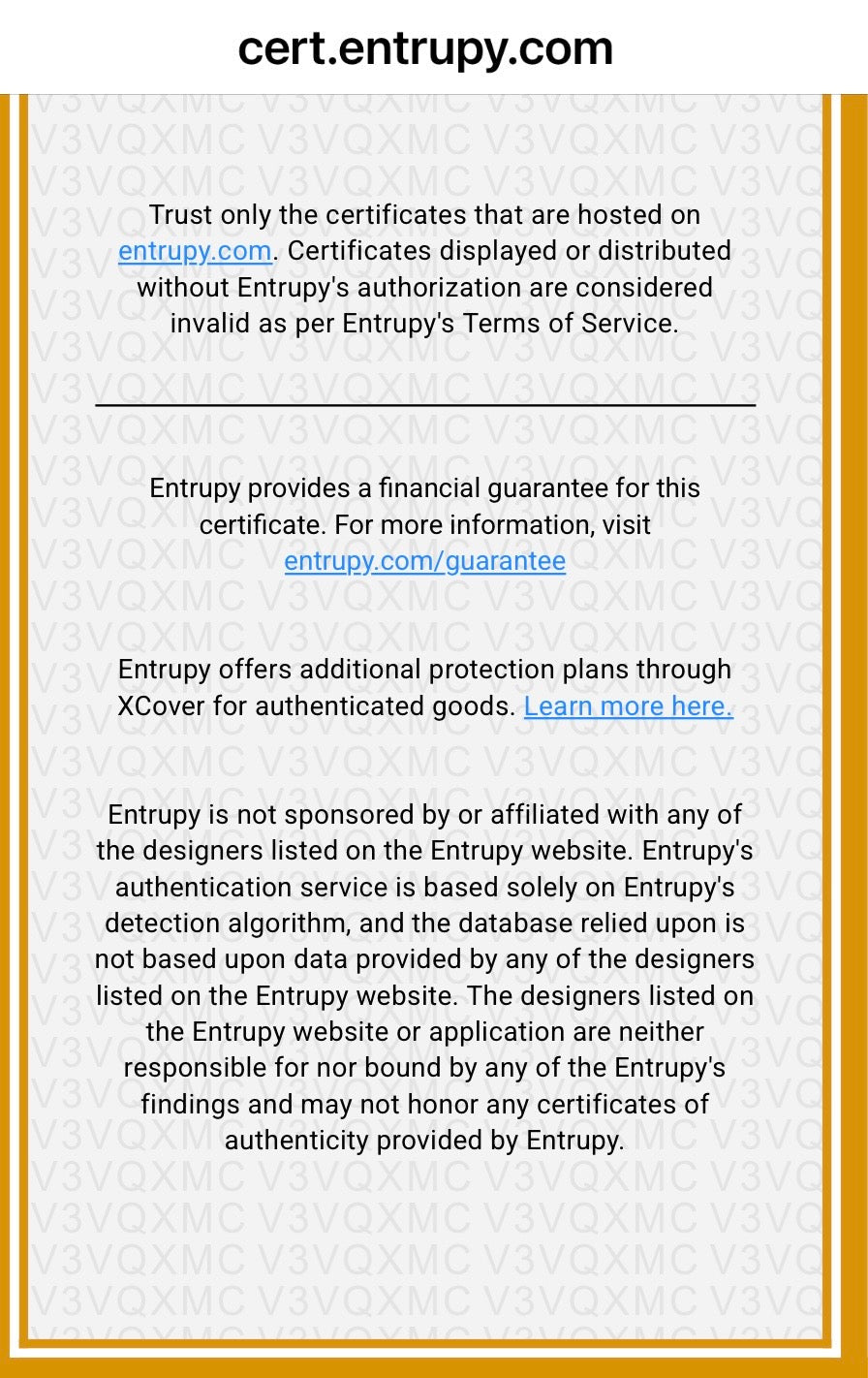 cert.entrupy.com

V3VQXMC V3VQXMC V3VQXMC V3VQ

Trust only the certificates that are hosted on entrupy.com. Certificates displayed or distributed without Entrupy's authorization are considered invalid as per Entrupy's Terms of Service.

Entrupy provides a financial guarantee for this certificate. For more information, visit entrupy.com/guarantee

Entrupy offers additional protection plans through XCover for authenticated goods. Learn more here.

Entrupy is not sponsored by or affiliated with any of the designers listed on the Entrupy website. Entrupy's authentication service is based solely on Entrupy's detection algorithm, and the database relied upon is not based upon data provided by any of the designers listed on the Entrupy website. The designers listed on the Entrupy website or application are neither responsible for nor bound by any of the Entrupy's findings and may not honor any certificates of authenticity provided by Entrupy.